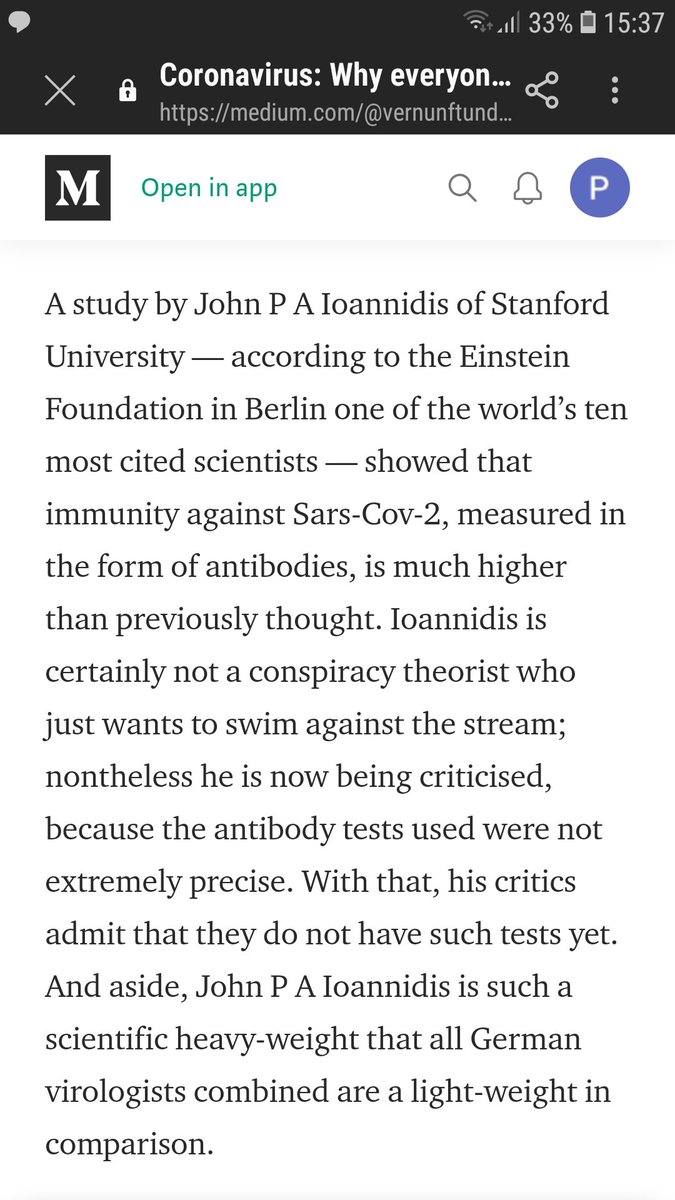 33% 15:37

Coronavirus: Why everyon...
https://medium.com/@vernunftund...

M
Open in app
P

A study by John P A Ioannidis of Stanford University — according to the Einstein Foundation in Berlin one of the world's ten most cited scientists — showed that immunity against Sars-Cov-2, measured in the form of antibodies, is much higher than previously thought. Ioannidis is certainly not a conspiracy theorist who just wants to swim against the stream; nontheless he is now being criticised, because the antibody tests used were not extremely precise. With that, his critics admit that they do not have such tests yet. And aside, John P A Ioannidis is such a scientific heavy-weight that all German virologists combined are a light-weight in comparison.